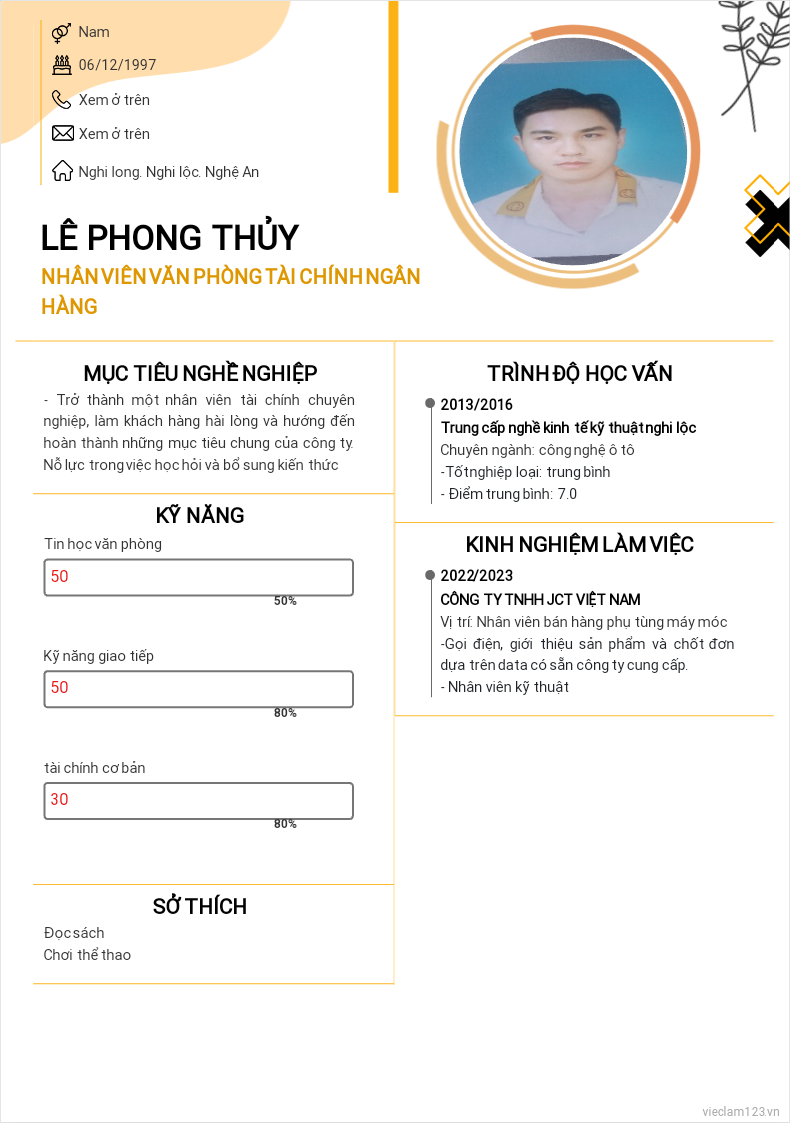 Nam

06/12/1997

Xem ở trên

Xem ở trên

Nghi long. Nghi lộc. Nghệ An

LÊ PHONG THỦY

NHÂN VIÊN VĂN PHÒNG TÀI CHÍNH NGÂN HÀNG

MỤC TIÊU NGHỀ NGHIỆP

- Trở thành một nhân viên tài chính chuyên nghiệp, làm khách hàng hài lòng và hướng đến hoàn thành những mục tiêu chung của công ty. Nỗ lực trong việc học hỏi và bổ sung kiến thức

KỸ NĂNG

Tin học văn phòng

50

50%

Kỹ năng giao tiếp

50

80%

tài chính cơ bản

30

80%

SỞ THÍCH

Đọc sách

Chơi thể thao

TRÌNH ĐỘ HỌC VẤN

2013/2016

Trung cấp nghề kinh tế kỹ thuật nghi lộc

Chuyên ngành: công nghệ ô tô

-Tốt nghiệp loại: trung bình

- Điểm trung bình: 7.0

KINH NGHIỆM LÀM VIỆC

2022/2023

CÔNG TY TNHH JCT VIỆT NAM

Vị trí: Nhân viên bán hàng phụ tùng máy móc

-Gọi điện, giới thiệu sản phẩm và chốt đơn dựa trên data có sẵn công ty cung cấp.

- Nhân viên kỹ thuật

vieclam123.vn